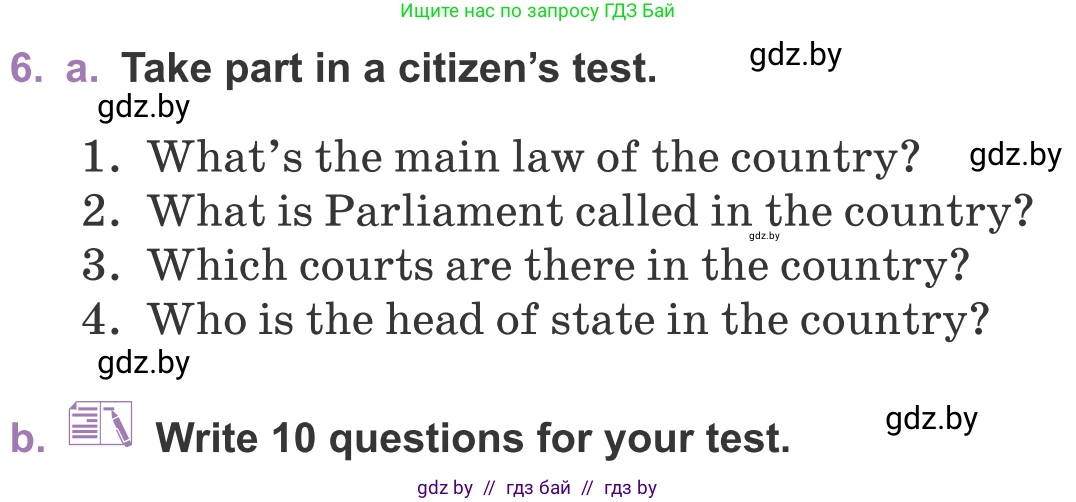 Ищите нас по запросу ГДЗ Бай

6. a. Take part in a citizen's test. gdz.by

gdz.by

1. What's the main law of the country? gdz.by
2. What is Parliament called in the country?
gdz.by
3. Which courts are there in the country?
4. Who is the head of state in the country?

gdz.by

b. Write 10 questions for your test. gdz.by

gdz by // гдз бай // гдз by